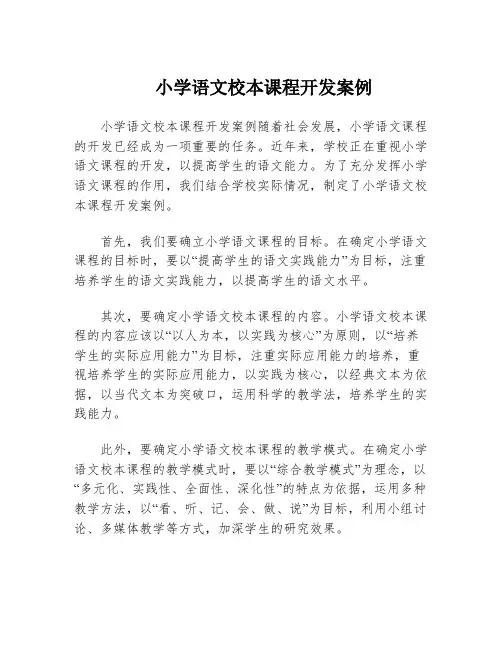 小学语文校本课程开发案例

小学语文校本课程开发案例随着社会发展，小学语文课程的开发已经成为一项重要的任务。近年来，学校正在重视小学语文课程的开发，以提高学生的语文能力。为了充分发挥小学语文课程的作用，我们结合学校实际情况，制定了小学语文校本课程开发案例。

首先，我们要确立小学语文课程的目标。在确定小学语文课程的目标时，要以“提高学生的语文实践能力”为目标，注重培养学生的语文实践能力，以提高学生的语文水平。

其次，要确定小学语文校本课程的内容。小学语文校本课程的内容应该以“以人为本，以实践为核心”为原则，以“培养学生的实际应用能力”为目标，注重实际应用能力的培养，重视培养学生的实际应用能力，以实践为核心，以经典文本为依据，以当代文本为突破口，运用科学的教学法，培养学生的实践能力。

此外，要确定小学语文校本课程的教学模式。在确定小学语文校本课程的教学模式时，要以“综合教学模式”为理念，以“多元化、实践性、全面性、深化性”的特点为依据，运用多种教学方法，以“看、听、记、会、做、说”为目标，利用小组讨论、多媒体教学等方式，加深学生的研究效果。